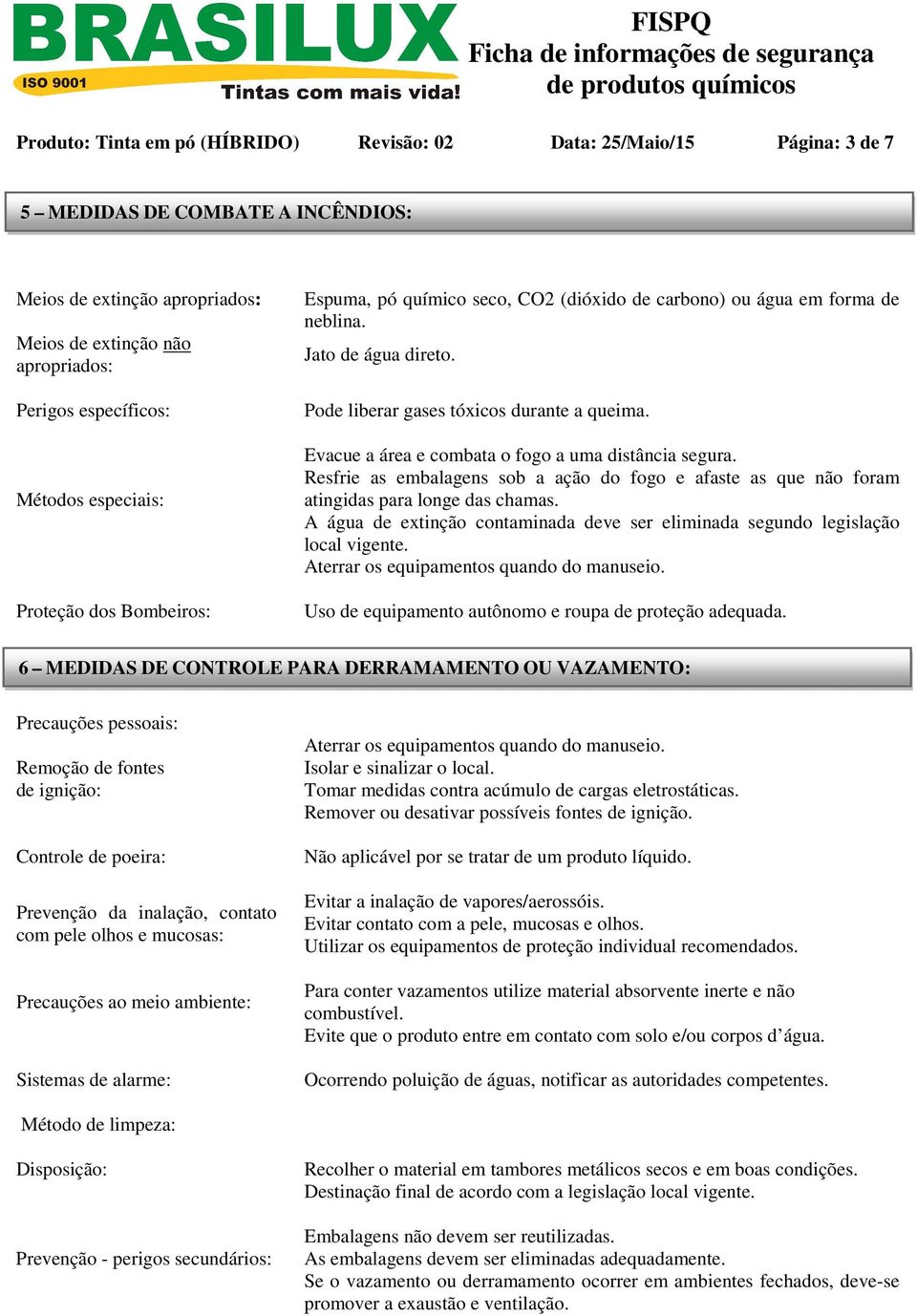 BRASILUX
ISO 9001
Tintas com mais vida!

FISPQ
Ficha de informações de segurança de produtos químicos

Produto: Tinta em pó (HÍBRIDO) Revisão: 02 Data: 25/Maio/15 Página: 3 de 7

5 – MEDIDAS DE COMBATE A INCÊNDIOS:

Meios de extinção apropriados: Espuma, pó químico seco, CO2 (dióxido de carbono) ou água em forma de neblina.

Meios de extinção não apropriados: Jato de água direto.

Perigos específicos: Pode liberar gases tóxicos durante a queima.

Métodos especiais: Evacue a área e combata o fogo a uma distância segura.
Resfrie as embalagens sob a ação do fogo e afaste as que não foram atingidas para longe das chamas.
A água de extinção contaminada deve ser eliminada segundo legislação local vigente.
Aterrar os equipamentos quando do manuseio.

Proteção dos Bombeiros: Uso de equipamento autônomo e roupa de proteção adequada.

6 – MEDIDAS DE CONTROLE PARA DERRAMAMENTO OU VAZAMENTO:

Precauções pessoais:

Remoção de fontes de ignição: Aterrar os equipamentos quando do manuseio.
Isolar e sinalizar o local.
Tomar medidas contra acúmulo de cargas eletrostáticas.
Remover ou desativar possíveis fontes de ignição.

Controle de poeira: Não aplicável por se tratar de um produto líquido.

Prevenção da inalação, contato com pele olhos e mucosas: Evitar a inalação de vapores/aerossóis.
Evitar contato com a pele, mucosas e olhos.
Utilizar os equipamentos de proteção individual recomendados.

Precauções ao meio ambiente: Para conter vazamentos utilize material absorvente inerte e não combustível.
Evite que o produto entre em contato com solo e/ou corpos d’água.

Sistemas de alarme: Ocorrendo poluição de águas, notificar as autoridades competentes.

Método de limpeza:

Disposição: Recolher o material em tambores metálicos secos e em boas condições.
Destinação final de acordo com a legislação local vigente.

Prevenção - perigos secundários: Embalagens não devem ser reutilizadas.
As embalagens devem ser eliminadas adequadamente.
Se o vazamento ou derramamento ocorrer em ambientes fechados, deve-se promover a exaustão e ventilação.